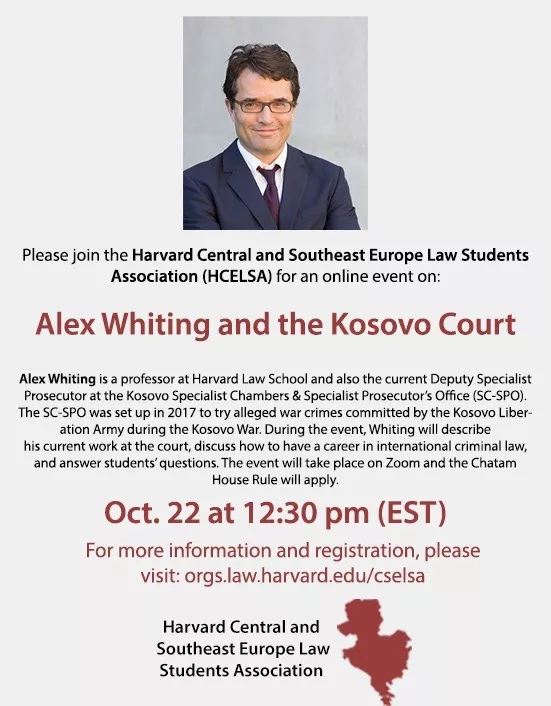 Please join the Harvard Central and Southeast Europe Law Students Association (HCELSA) for an online event on:

Alex Whiting and the Kosovo Court

Alex Whiting is a professor at Harvard Law School and also the current Deputy Specialist Prosecutor at the Kosovo Specialist Chambers & Specialist Prosecutor's Office (SC-SPO). The SC-SPO was set up in 2017 to try alleged war crimes committed by the Kosovo Liberation Army during the Kosovo War. During the event, Whiting will describe his current work at the court, discuss how to have a career in international criminal law, and answer students' questions. The event will take place on Zoom and the Chatam House Rule will apply.

Oct. 22 at 12:30 pm (EST)

For more information and registration, please visit: orgs.law.harvard.edu/cselsa

Harvard Central and Southeast Europe Law Students Association